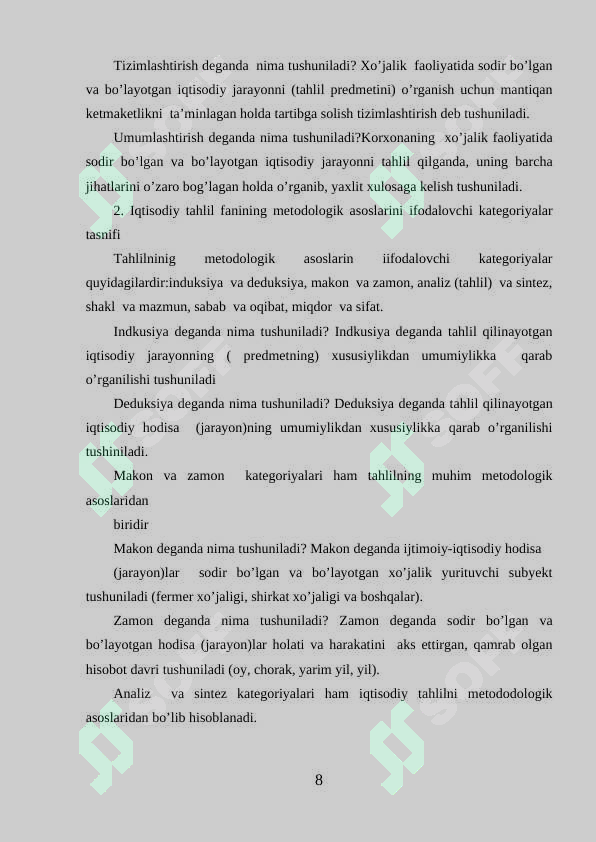 Tizimlashtirish deganda nima tushuniladi? Xo'jalik faoliyatida sodir bo'lgan va bo'layotgan iqtisodiy jarayonni (tahlil predmetini) o'rganish uchun mantiqan ketmaketlikni ta'minlagan holda tartibga solish tizimlashtirish deb tushuniladi.

Umumlashtirish deganda nima tushuniladi?Korxonaning xo'jalik faoliyatida sodir bo'lgan va bo'layotgan iqtisodiy jarayonni tahlil qilganda, uning barcha jihatlarini o'zaro bog'lagan holda o'rganib, yaxlit xulosaga kelish tushuniladi.

2. Iqtisodiy tahlil fanining metodologik asoslarini ifodalovchi kategoriyalar tasnifi

Tahlilninig metodologik asoslarin iifodalovchi kategoriyalar quyidagilardir:induksiya va deduksiya, makon va zamon, analiz (tahlil) va sintez, shakl va mazmun, sabab va oqibat, miqdor va sifat.

Indkusiya deganda nima tushuniladi? Indkusiya deganda tahlil qilinayotgan iqtisodiy jarayonning ( predmetning) xususiylikdan umumiylikka qarab o'rganilishi tushuniladi

Deduksiya deganda nima tushuniladi? Deduksiya deganda tahlil qilinayotgan iqtisodiy hodisa (jarayon)ning umumiylikdan xususiylikka qarab o'rganilishi tushiniladi.

Makon va zamon kategoriyalari ham tahlilning muhim metodologik asoslaridan

biridir

Makon deganda nima tushuniladi? Makon deganda ijtimoiy-iqtisodiy hodisa

(jarayon)lar sodir bo'lgan va bo'layotgan xo'jalik yurituvchi subyekt tushuniladi (fermer xo'jaligi, shirkat xo'jaligi va boshqalar).

Zamon deganda nima tushuniladi? Zamon deganda sodir bo'lgan va bo'layotgan hodisa (jarayon)lar holati va harakatini aks ettirgan, qamrab olgan hisobot davri tushuniladi (oy, chorak, yarim yil, yil).

Analiz va sintez kategoriyalari ham iqtisodiy tahlilni metododologik asoslaridan bo'lib hisoblanadi.

8